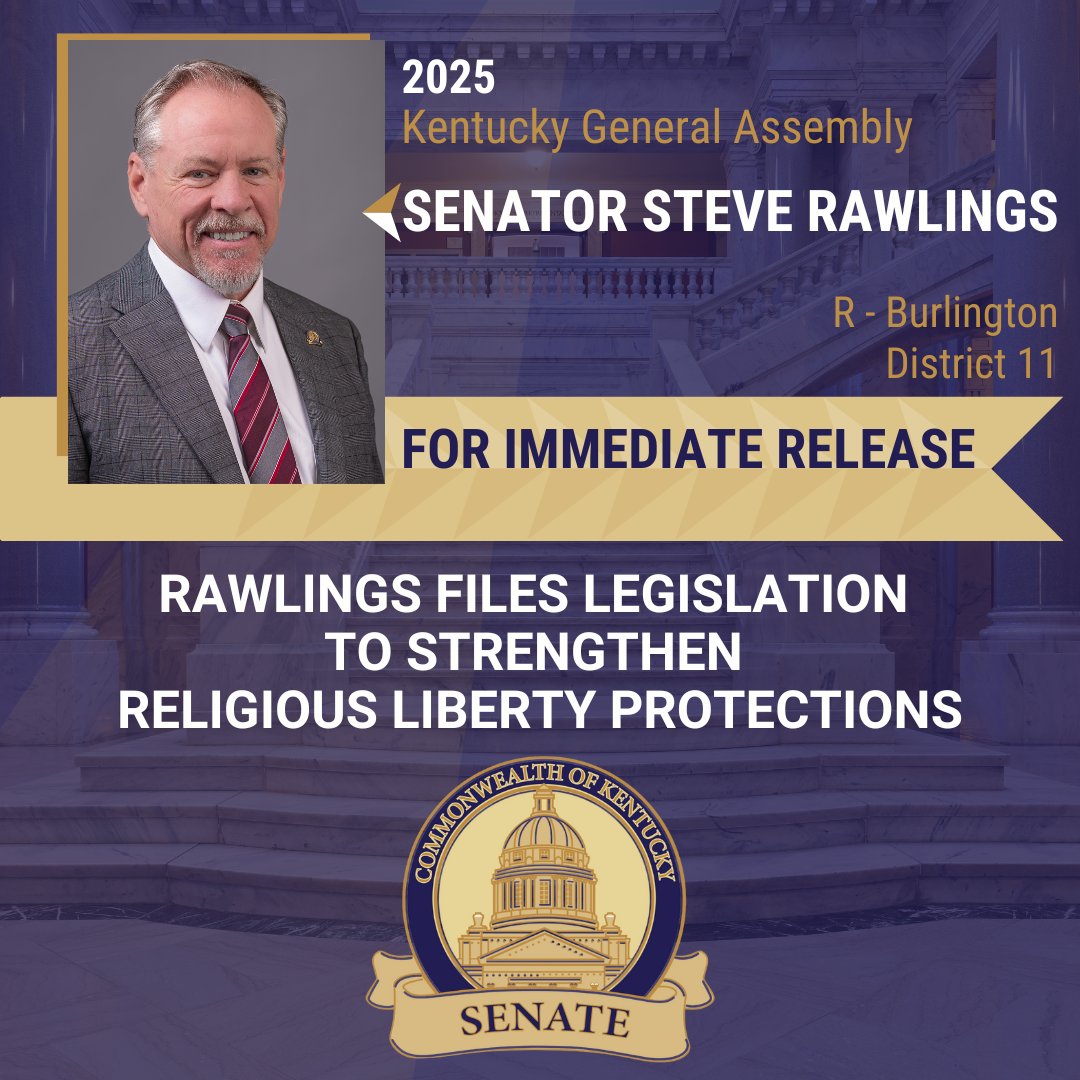 2025
Kentucky General Assembly

SENATOR STEVE RAWLINGS

R - Burlington
District 11

FOR IMMEDIATE RELEASE

RAWLINGS FILES LEGISLATION TO STRENGTHEN RELIGIOUS LIBERTY PROTECTIONS

COMMONWEALTH OF KENTUCKY
SENATE